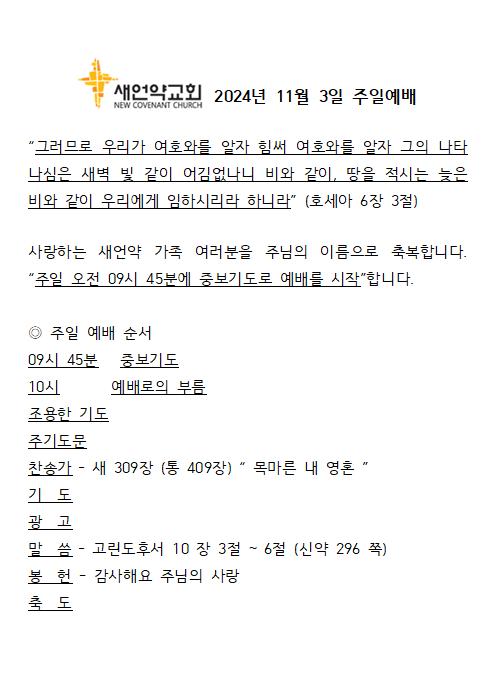 새언약교회
NEW COVENANT CHURCH
2024년 11월 3일 주일예배

"그러므로 우리가 여호와를 알자 힘써 여호와를 알자 그의 나타나심은 새벽 빛 같이 어김없나니 비와 같이, 땅을 적시는 늦은 비와 같이 우리에게 임하시리라 하니라" (호세아 6장 3절)

사랑하는 새언약 가족 여러분을 주님의 이름으로 축복합니다. "주일 오전 09시 45분에 중보기도로 예배를 시작"합니다.

◎ 주일 예배 순서
09시 45분 중보기도
10시 예배로의 부름
조용한 기도
주기도문
찬송가 - 새 309장 (통 409장) " 목마른 내 영혼 "
기 도
광 고
말 씀 - 고린도후서 10 장 3절 ~ 6절 (신약 296 쪽)
봉 헌 - 감사해요 주님의 사랑
축 도